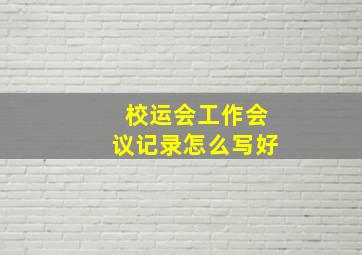 校运会工作会议记录怎么写好